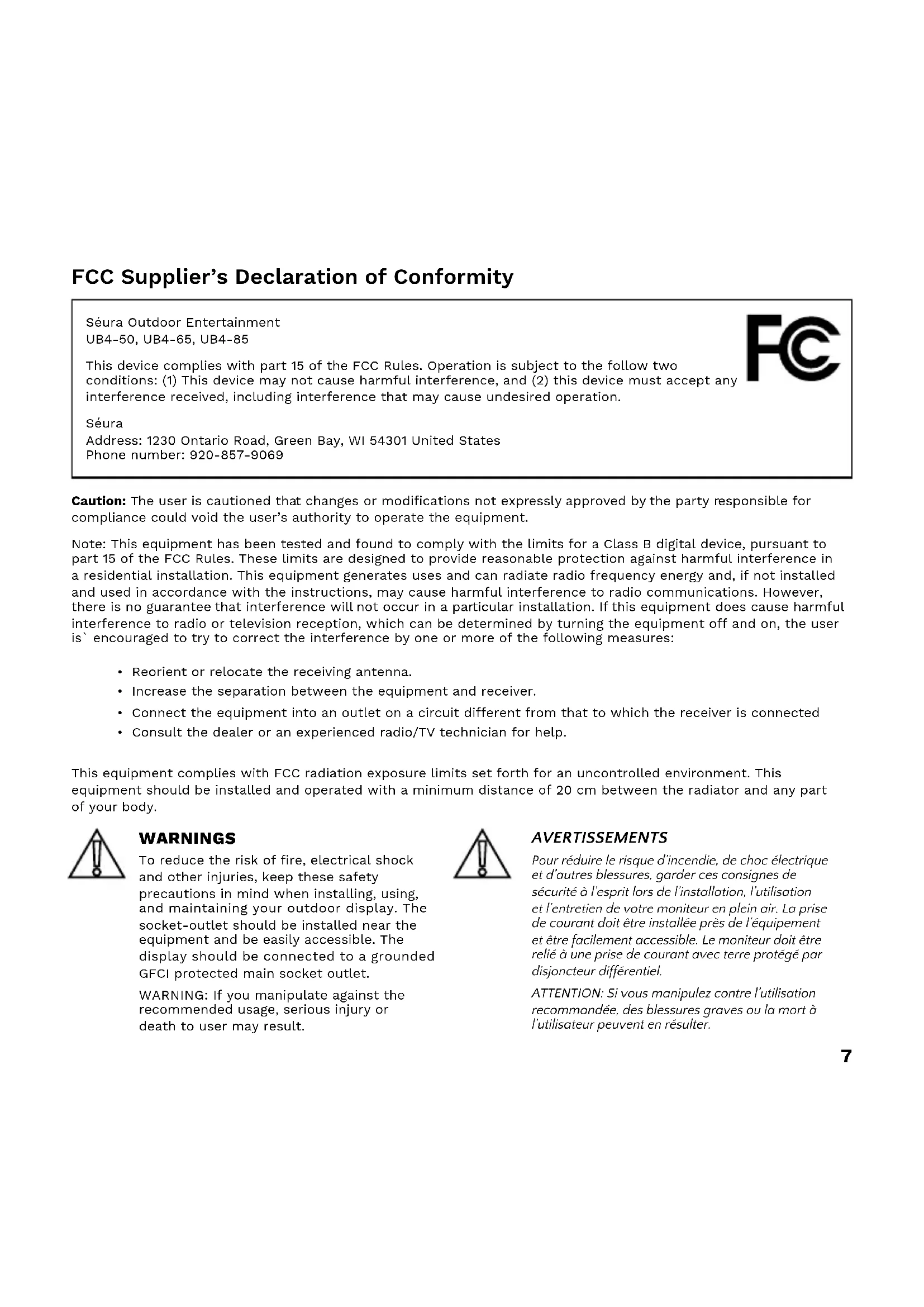 FCC Supplier's Declaration of Conformity

Séura Outdoor Entertainment
UB4-50, UB4-65, UB4-85

This device complies with part 15 of the FCC Rules. Operation is subject to the follow two conditions: (1) This device may not cause harmful interference, and (2) this device must accept any interference received, including interference that may cause undesired operation.

Séura
Address: 1230 Ontario Road, Green Bay, WI 54301 United States
Phone number: 920-857-9069

FC

Caution: The user is cautioned that changes or modifications not expressly approved by the party responsible for compliance could void the user's authority to operate the equipment.

Note: This equipment has been tested and found to comply with the limits for a Class B digital device, pursuant to part 15 of the FCC Rules. These limits are designed to provide reasonable protection against harmful interference in a residential installation. This equipment generates uses and can radiate radio frequency energy and, if not installed and used in accordance with the instructions, may cause harmful interference to radio communications. However, there is no guarantee that interference will not occur in a particular installation. If this equipment does cause harmful interference to radio or television reception, which can be determined by turning the equipment off and on, the user is` encouraged to try to correct the interference by one or more of the following measures:

• Reorient or relocate the receiving antenna.
• Increase the separation between the equipment and receiver.
• Connect the equipment into an outlet on a circuit different from that to which the receiver is connected
• Consult the dealer or an experienced radio/TV technician for help.

This equipment complies with FCC radiation exposure limits set forth for an uncontrolled environment. This equipment should be installed and operated with a minimum distance of 20 cm between the radiator and any part of your body.

WARNINGS
To reduce the risk of fire, electrical shock and other injuries, keep these safety precautions in mind when installing, using, and maintaining your outdoor display. The socket-outlet should be installed near the equipment and be easily accessible. The display should be connected to a grounded GFCI protected main socket outlet.

WARNING: If you manipulate against the recommended usage, serious injury or death to user may result.

AVERTISSEMENTS
Pour réduire le risque d'incendie, de choc électrique et d'autres blessures, garder ces consignes de sécurité à l'esprit lors de l'installation, l'utilisation et l'entretien de votre moniteur en plein air. La prise de courant doit être installée près de l'équipement et être facilement accessible. Le moniteur doit être relié à une prise de courant avec terre protégé par disjoncteur différentiel.

ATTENTION: Si vous manipulez contre l'utilisation recommandée, des blessures graves ou la mort à l'utilisateur peuvent en résulter.

7